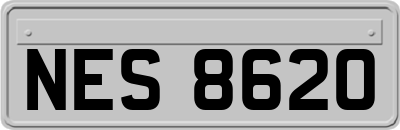 NES 8620